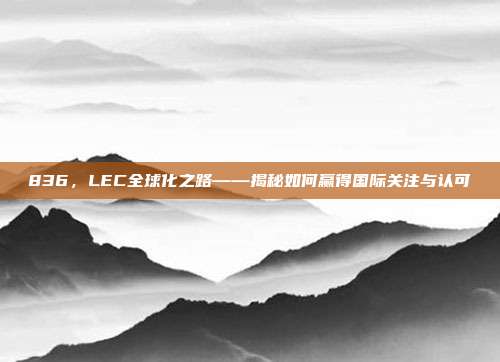 836，LEC全球化之路——揭秘如何赢得国际关注与认可